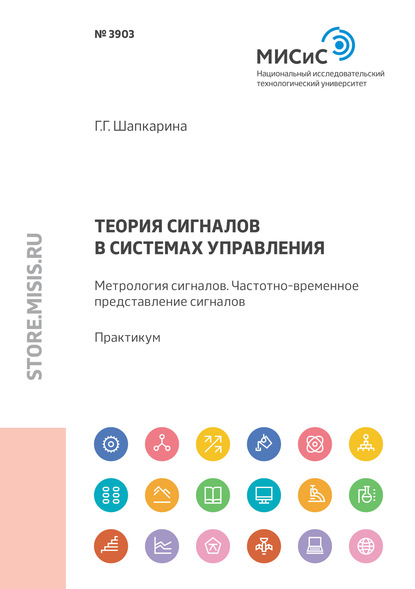 № 3903

МИСиС
Национальный исследовательский технологический университет

Г.Г. Шапкарина

ТЕОРИЯ СИГНАЛОВ В СИСТЕМАХ УПРАВЛЕНИЯ

Метрология сигналов. Частотно-временное представление сигналов

Практикум

STORE.MISIS.RU